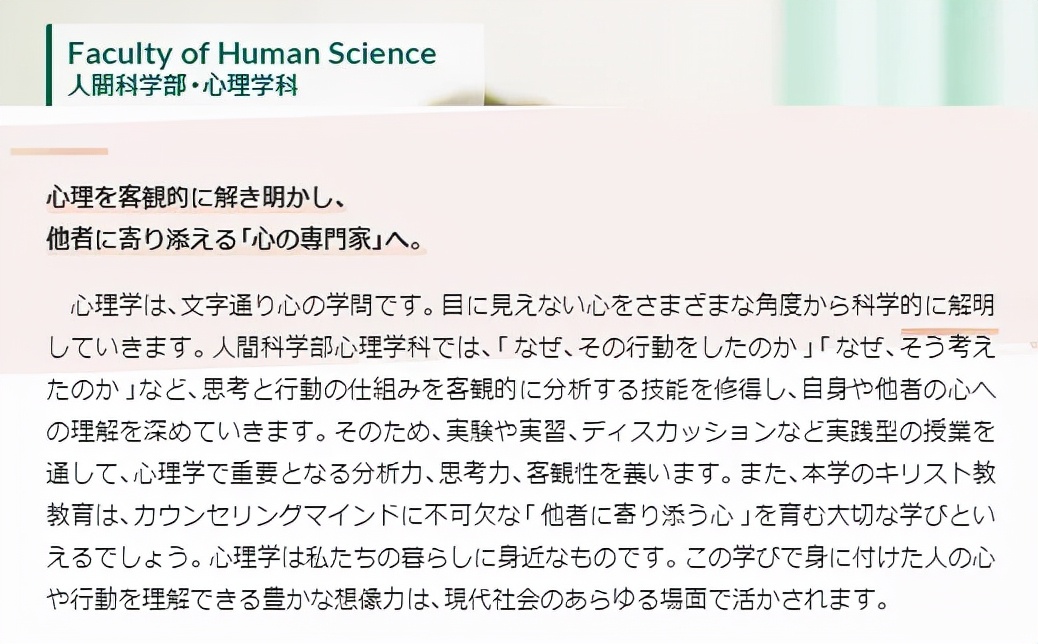 Faculty of Human Science
人間科学部・心理学科

心理を客観的に解き明かし、
他者に寄り添える「心の専門家」へ。

心理学は、文字通り心の学問です。目に見えない心をさまざまな角度から科学的に解明していきます。人間科学部心理学科では、「なぜ、その行動をしたのか」「なぜ、そう考えたのか」など、思考と行動の仕組みを客観的に分析する技能を修得し、自身や他者の心への理解を深めていきます。そのため、実験や実習、ディスカッションなど実践型の授業を通して、心理学で重要となる分析力、思考力、客観性を養います。また、本学のキリスト教教育は、カウンセリングマインドに不可欠な「他者に寄り添う心」を育む大切な学びといえるでしょう。心理学は私たちの暮らしに身近なものです。この学びで身に付けた人の心や行動を理解できる豊かな想像力は、現代社会のあらゆる場面で活かされます。